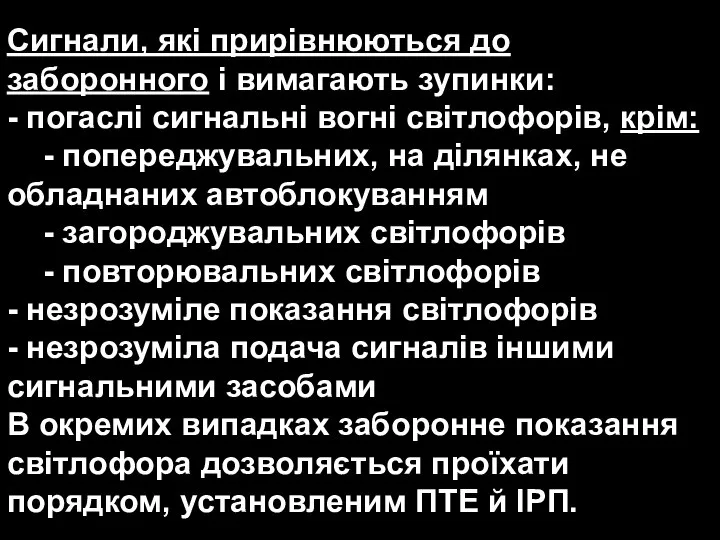 Сигнали, які прирівнюються до заборонного і вимагають зупинки:
- погаслі сигнальні вогні світлофорів, крім:
- попереджувальних, на ділянках, не обладнаних автоблокуванням
- загороджувальних світлофорів
- повторювальних світлофорів
- незрозуміле показання світлофорів
- незрозуміла подача сигналів іншими сигнальними засобами
В окремих випадках заборонне показання світлофора дозволяється проїхати порядком, установленим ПТЕ й ІРП.